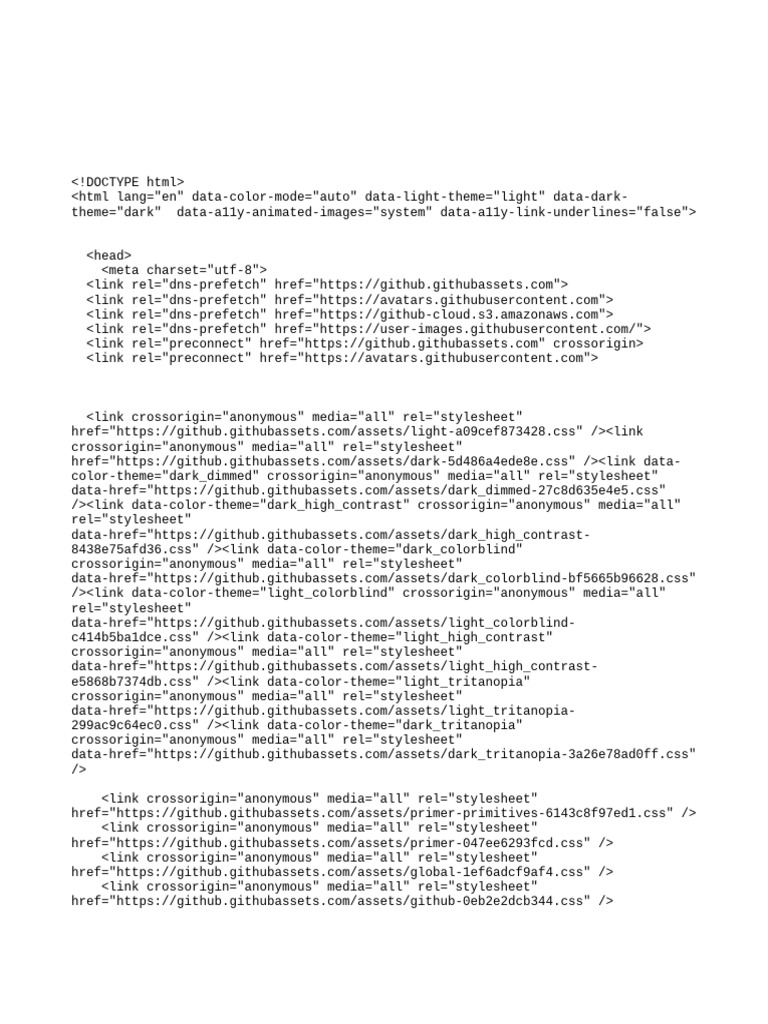 <!DOCTYPE html>
<html lang="en" data-color-mode="auto" data-light-theme="light" data-dark-theme="dark" data-a11y-animated-images="system" data-a11y-link-underlines="false">

<head>
<meta charset="utf-8">
<link rel="dns-prefetch" href="https://github.githubassets.com">
<link rel="dns-prefetch" href="https://avatars.githubusercontent.com">
<link rel="dns-prefetch" href="https://github-cloud.s3.amazonaws.com">
<link rel="dns-prefetch" href="https://user-images.githubusercontent.com/">
<link rel="preconnect" href="https://github.githubassets.com" crossorigin>
<link rel="preconnect" href="https://avatars.githubusercontent.com">

<link crossorigin="anonymous" media="all" rel="stylesheet" href="https://github.githubassets.com/assets/light-a09cef873428.css" /><link crossorigin="anonymous" media="all" rel="stylesheet" href="https://github.githubassets.com/assets/dark-5d486a4ede8e.css" /><link data-color-theme="dark_dimmed" crossorigin="anonymous" media="all" rel="stylesheet" data-href="https://github.githubassets.com/assets/dark_dimmed-27c8d635e4e5.css" /><link data-color-theme="dark_high_contrast" crossorigin="anonymous" media="all" rel="stylesheet" data-href="https://github.githubassets.com/assets/dark_high_contrast-8438e75afd36.css" /><link data-color-theme="dark_colorblind" crossorigin="anonymous" media="all" rel="stylesheet" data-href="https://github.githubassets.com/assets/dark_colorblind-bf5665b96628.css" /><link data-color-theme="light_colorblind" crossorigin="anonymous" media="all" rel="stylesheet" data-href="https://github.githubassets.com/assets/light_colorblind-c414b5ba1dce.css" /><link data-color-theme="light_high_contrast" crossorigin="anonymous" media="all" rel="stylesheet" data-href="https://github.githubassets.com/assets/light_high_contrast-e5868b7374db.css" /><link data-color-theme="light_tritanopia" crossorigin="anonymous" media="all" rel="stylesheet" data-href="https://github.githubassets.com/assets/light_tritanopia-299ac9c64ec0.css" /><link data-color-theme="dark_tritanopia" crossorigin="anonymous" media="all" rel="stylesheet" data-href="https://github.githubassets.com/assets/dark_tritanopia-3a26e78ad0ff.css" />

<link crossorigin="anonymous" media="all" rel="stylesheet" href="https://github.githubassets.com/assets/primer-primitives-6143c8f97ed1.css" />
<link crossorigin="anonymous" media="all" rel="stylesheet" href="https://github.githubassets.com/assets/primer-047ee6293fcd.css" />
<link crossorigin="anonymous" media="all" rel="stylesheet" href="https://github.githubassets.com/assets/global-1ef6adcf9af4.css" />
<link crossorigin="anonymous" media="all" rel="stylesheet" href="https://github.githubassets.com/assets/github-0eb2e2dcb344.css" />